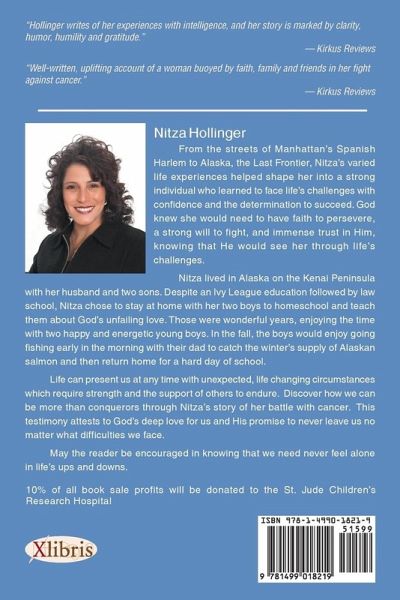 "Hollinger writes of her experiences with intelligence, and her story is marked by clarity, humor, humility and gratitude."

— Kirkus Reviews

"Well-written, uplifting account of a woman buoyed by faith, family and friends in her fight against cancer."

— Kirkus Reviews

Nitza Hollinger

From the streets of Manhattan's Spanish Harlem to Alaska, the Last Frontier, Nitza's varied life experiences helped shape her into a strong individual who learned to face life's challenges with confidence and the determination to succeed. God knew she would need to have faith to persevere, a strong will to fight, and immense trust in Him, knowing that He would see her through life's challenges.

Nitza lived in Alaska on the Kenai Peninsula with her husband and two sons. Despite an Ivy League education followed by law school, Nitza chose to stay at home with her two boys to homeschool and teach them about God's unfailing love. Those were wonderful years, enjoying the time with two happy and energetic young boys. In the fall, the boys would enjoy going fishing early in the morning with their dad to catch the winter's supply of Alaskan salmon and then return home for a hard day of school.

Life can present us at any time with unexpected, life changing circumstances which require strength and the support of others to endure. Discover how we can be more than conquerors through Nitza's story of her battle with cancer. This testimony attests to God's deep love for us and His promise to never leave us no matter what difficulties we face.

May the reader be encouraged in knowing that we need never feel alone in life's ups and downs.

10% of all book sale profits will be donated to the St. Jude Children's Research Hospital

Xlibris

ISBN 978-1-4990-1821-9

51599

9 781499 018219